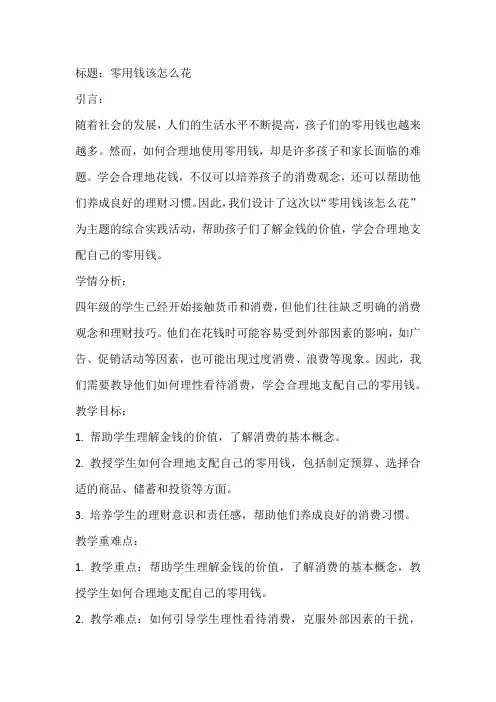 标题：零用钱该怎么花

引言：

随着社会的发展，人们的生活水平不断提高，孩子们的零用钱也越来越多。然而，如何合理地使用零用钱，却是许多孩子和家长面临的难题。学会合理地花钱，不仅可以培养孩子的消费观念，还可以帮助他们养成良好的理财习惯。因此，我们设计了这次以“零用钱该怎么花”为主题的综合实践活动，帮助孩子们了解金钱的价值，学会合理地支配自己的零用钱。

学情分析：

四年级的学生已经开始接触货币和消费，但他们往往缺乏明确的消费观念和理财技巧。他们在花钱时可能容易受到外部因素的影响，如广告、促销活动等因素，也可能出现过度消费、浪费等现象。因此，我们需要教导他们如何理性看待消费，学会合理地支配自己的零用钱。

教学目标：

1. 帮助学生理解金钱的价值，了解消费的基本概念。

2. 教授学生如何合理地支配自己的零用钱，包括制定预算、选择合适的商品、储蓄和投资等方面。

3. 培养学生的理财意识和责任感，帮助他们养成良好的消费习惯。

教学重难点：

1. 教学重点：帮助学生理解金钱的价值，了解消费的基本概念，教授学生如何合理地支配自己的零用钱。

2. 教学难点：如何引导学生理性看待消费，克服外部因素的干扰，